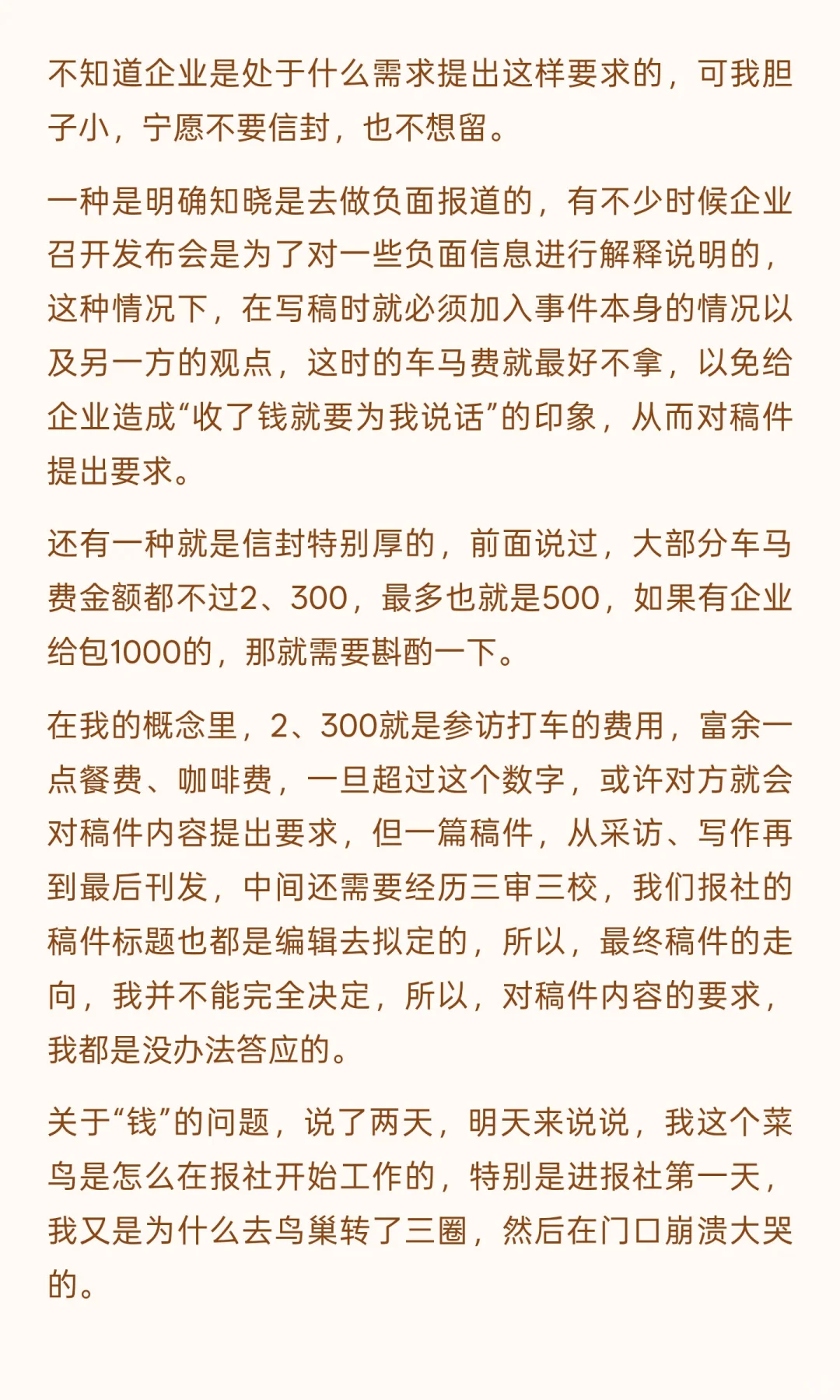 不知道企业是处于什么需求提出这样要求的，可我胆子小，宁愿不要信封，也不想留。

一种是明确知晓是去做负面报道的，有不少时候企业召开发布会是为了对一些负面信息进行解释说明的，这种情况下，在写稿时就必须加入事件本身的情况以及另一方的观点，这时的车马费就最好不拿，以免给企业造成“收了钱就要为我说话”的印象，从而对稿件提出要求。

还有一种就是信封特别厚的，前面说过，大部分车马费金额都不过2、300，最多也就是500，如果有企业给包1000的，那就需要斟酌一下。

在我的概念里，2、300就是参访打车的费用，富余一点餐费、咖啡费，一旦超过这个数字，或许对方就会对稿件内容提出要求，但一篇稿件，从采访、写作再到最后刊发，中间还需要经历三审三校，我们报社的稿件标题也都是编辑去拟定的，所以，最终稿件的走向，我并不能完全决定，所以，对稿件内容的要求，我都是没办法答应的。

关于“钱”的问题，说了两天，明天来说说，我这个菜鸟是怎么在报社开始工作的，特别是进报社第一天，我又是为什么去鸟巢转了三圈，然后在门口崩溃大哭的。